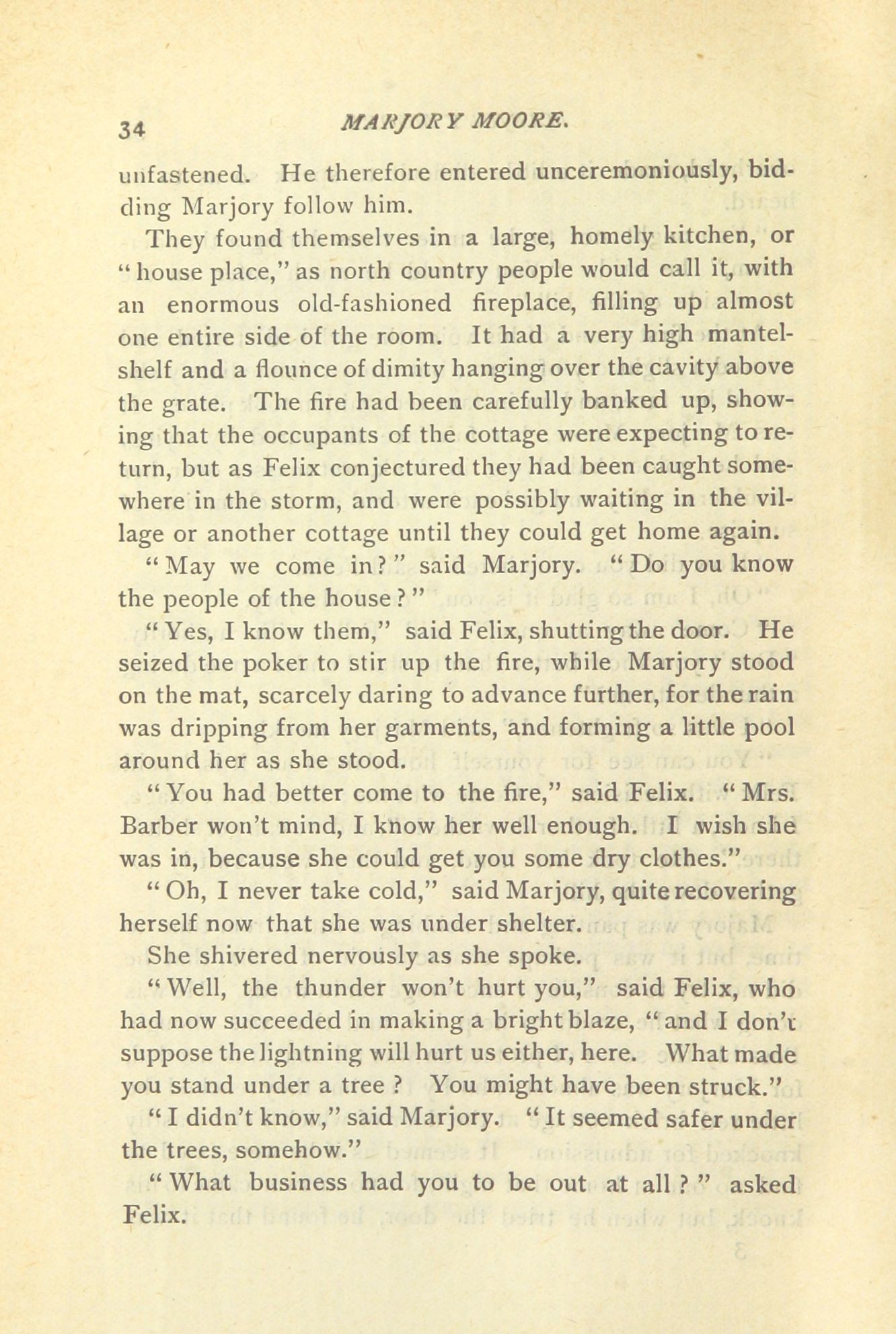 34 MARJORY MOORE.

unfastened. He therefore entered unceremoniously, bidding Marjory follow him.

They found themselves in a large, homely kitchen, or "house place," as north country people would call it, with an enormous old-fashioned fireplace, filling up almost one entire side of the room. It had a very high mantelshelf and a flounce of dimity hanging over the cavity above the grate. The fire had been carefully banked up, showing that the occupants of the cottage were expecting to return, but as Felix conjectured they had been caught somewhere in the storm, and were possibly waiting in the village or another cottage until they could get home again.

"May we come in?" said Marjory. "Do you know the people of the house?"

"Yes, I know them," said Felix, shutting the door. He seized the poker to stir up the fire, while Marjory stood on the mat, scarcely daring to advance further, for the rain was dripping from her garments, and forming a little pool around her as she stood.

"You had better come to the fire," said Felix. "Mrs. Barber won't mind, I know her well enough. I wish she was in, because she could get you some dry clothes."

"Oh, I never take cold," said Marjory, quite recovering herself now that she was under shelter.

She shivered nervously as she spoke.

"Well, the thunder won't hurt you," said Felix, who had now succeeded in making a bright blaze, "and I don't suppose the lightning will hurt us either, here. What made you stand under a tree? You might have been struck."

"I didn't know," said Marjory. "It seemed safer under the trees, somehow."

"What business had you to be out at all?" asked Felix.